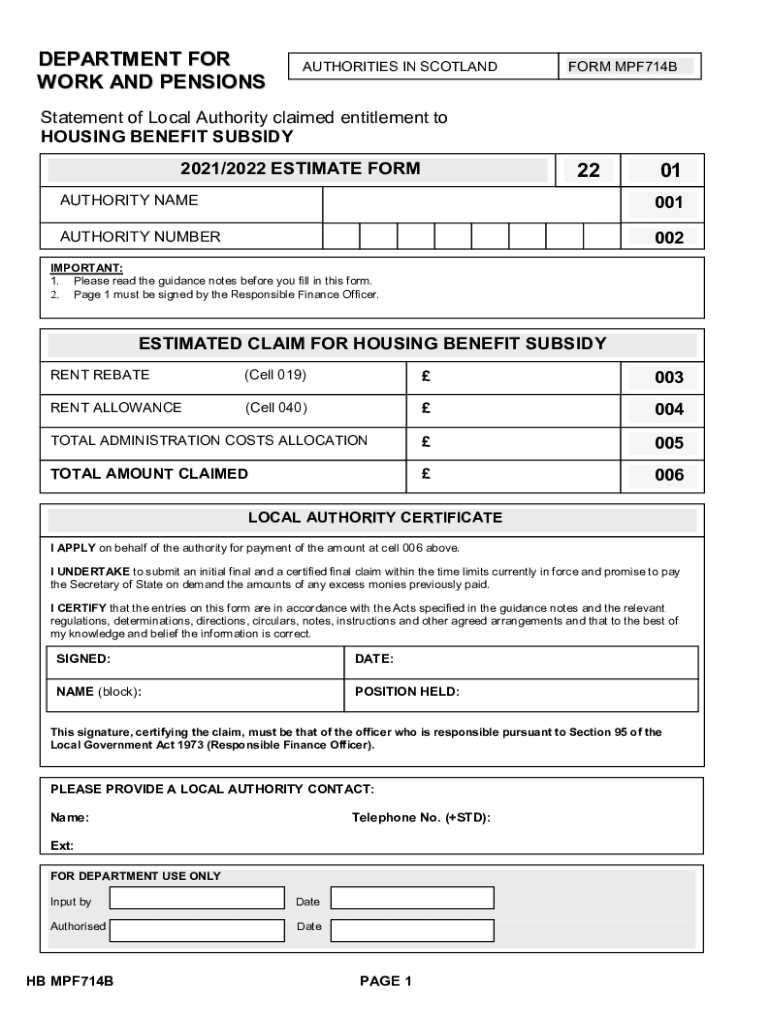 DEPARTMENT FOR WORK AND PENSIONS

AUTHORITIES IN SCOTLAND

FORM MPF714B

Statement of Local Authority claimed entitlement to
HOUSING BENEFIT SUBSIDY

| 2021/2022 ESTIMATE FORM | 22 | 01 |
|---|---|---|
| AUTHORITY NAME | | 001 |
| AUTHORITY NUMBER | | 002 |

IMPORTANT:
1. Please read the guidance notes before you fill in this form.
2. Page 1 must be signed by the Responsible Finance Officer.

ESTIMATED CLAIM FOR HOUSING BENEFIT SUBSIDY

| RENT REBATE (Cell 019) | £ | 003 |
|---|---|---|
| RENT ALLOWANCE (Cell 040) | £ | 004 |
| TOTAL ADMINISTRATION COSTS ALLOCATION | £ | 005 |
| TOTAL AMOUNT CLAIMED | £ | 006 |

LOCAL AUTHORITY CERTIFICATE

I APPLY on behalf of the authority for payment of the amount at cell 006 above.

I UNDERTAKE to submit an initial final and a certified final claim within the time limits currently in force and promise to pay the Secretary of State on demand the amounts of any excess monies previously paid.

I CERTIFY that the entries on this form are in accordance with the Acts specified in the guidance notes and the relevant regulations, determinations, directions, circulars, notes, instructions and other agreed arrangements and that to the best of my knowledge and belief the information is correct.

| SIGNED: | DATE: |
|---|---|
| NAME (block): | POSITION HELD: |

This signature, certifying the claim, must be that of the officer who is responsible pursuant to Section 95 of the Local Government Act 1973 (Responsible Finance Officer).

PLEASE PROVIDE A LOCAL AUTHORITY CONTACT:

Name: Telephone No. (+STD):

Ext:

FOR DEPARTMENT USE ONLY

Input by Date

Authorised Date

HB MPF714B PAGE 1